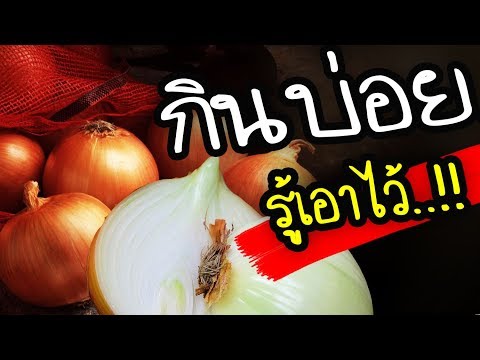 กินบ่อย
รู้เอาไว้..!!